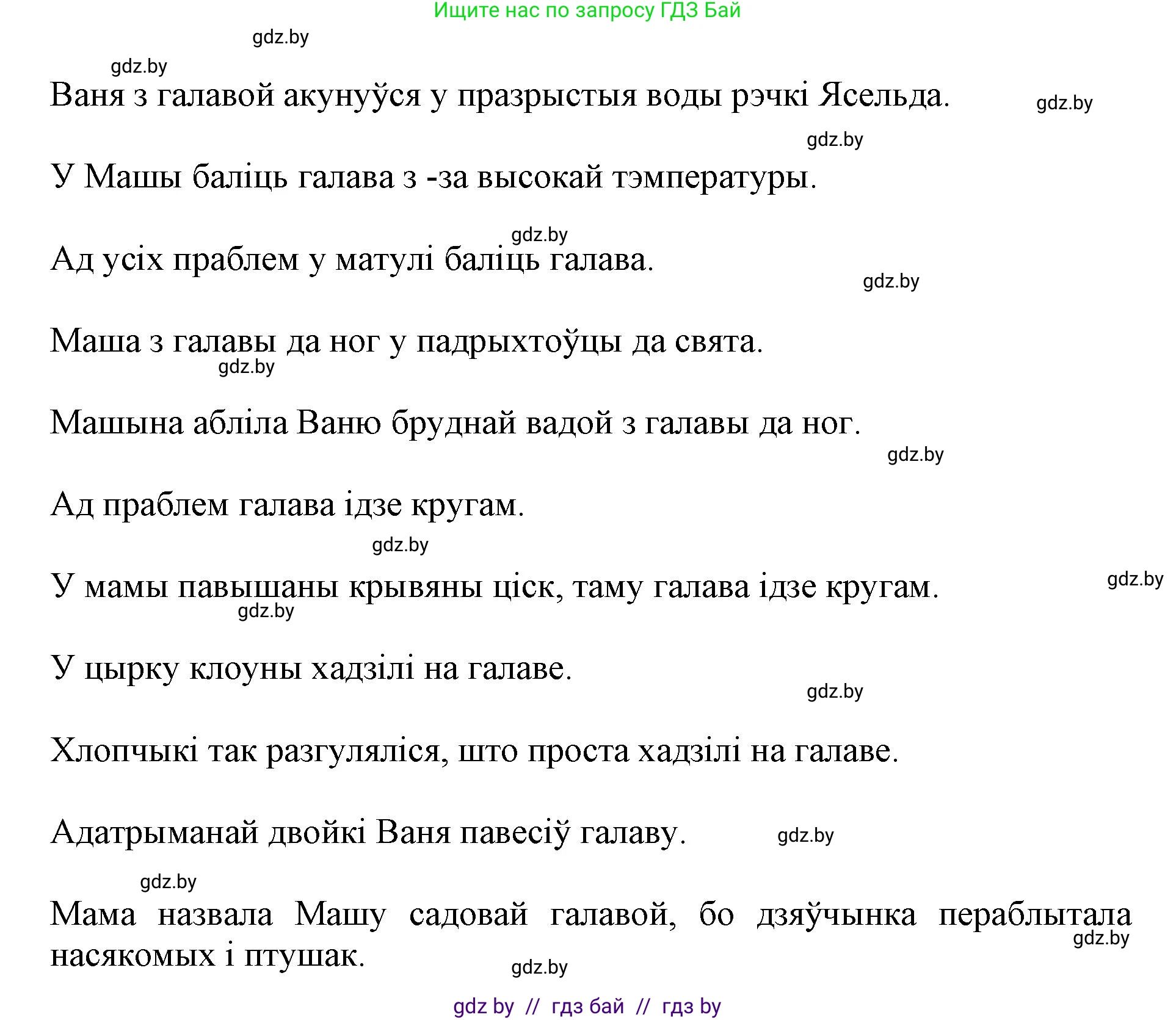 Ищите нас по запросу ГДЗ Бай

gdz.by

gdz.by

Ваня з галавой акунуўся у празрыстыя воды рэчкі Ясельда.

gdz.by

gdz.by

У Машы баліць галава з -за высокай тэмпературы.

gdz.by

Ад усіх праблем у матулі баліць галава.

gdz.by

Маша з галавы да ног у падрыхтоўцы да свята.

gdz.by

Машына абліла Ваню бруднай вадой з галавы да ног.

gdz.by

Ад праблем галава ідзе кругам.

gdz.by

У мамы павышаны крывяны ціск, таму галава ідзе кругам.

gdz.by

gdz.by

У цырку клоуны хадзілі на галаве.

gdz.by

Хлопчыкі так разгуляліся, што проста хадзілі на галаве.

Адатрыманай двойкі Ваня павесіў галаву.

gdz.by

gdz.by

Мама назвала Машу садовай галавой, бо дзяўчынка пераблытала насякомых і птушак.

gdz.by

gdz.by

gdz by // гдз бай // гдз by